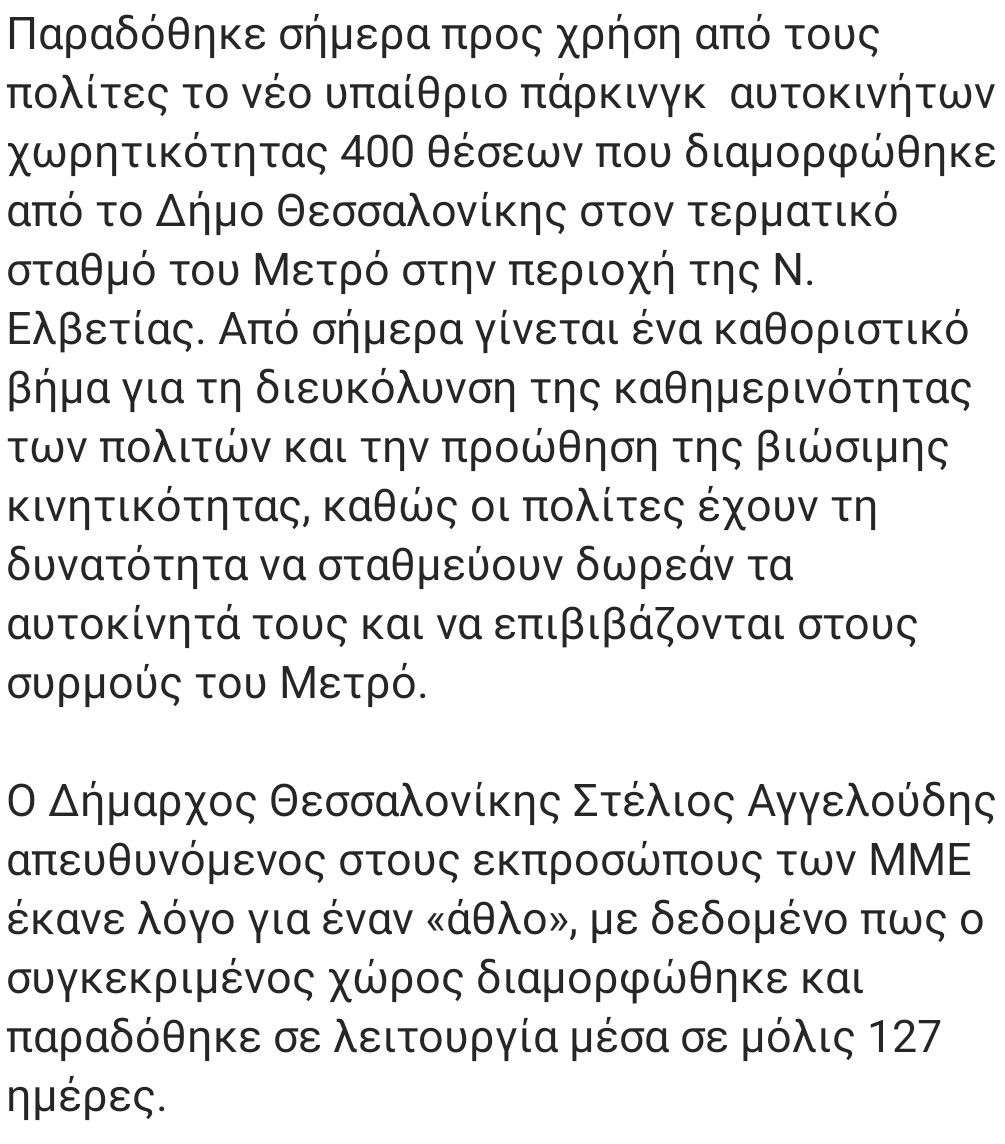 Παραδόθηκε σήμερα προς χρήση από τους πολίτες το νέο υπαίθριο πάρκινγκ αυτοκινήτων χωρητικότητας 400 θέσεων που διαμορφώθηκε από το Δήμο Θεσσαλονίκης στον τερματικό σταθμό του Μετρό στην περιοχή της Ν. Ελβετίας. Από σήμερα γίνεται ένα καθοριστικό βήμα για τη διευκόλυνση της καθημερινότητας των πολιτών και την προώθηση της βιώσιμης κινητικότητας, καθώς οι πολίτες έχουν τη δυνατότητα να σταθμεύουν δωρεάν τα αυτοκίνητά τους και να επιβιβάζονται στους συρμούς του Μετρό.

Ο Δήμαρχος Θεσσαλονίκης Στέλιος Αγγελούδης απευθυνόμενος στους εκπροσώπους των ΜΜΕ έκανε λόγο για έναν «άθλο», με δεδομένο πως ο συγκεκριμένος χώρος διαμορφώθηκε και παραδόθηκε σε λειτουργία μέσα σε μόλις 127 ημέρες.